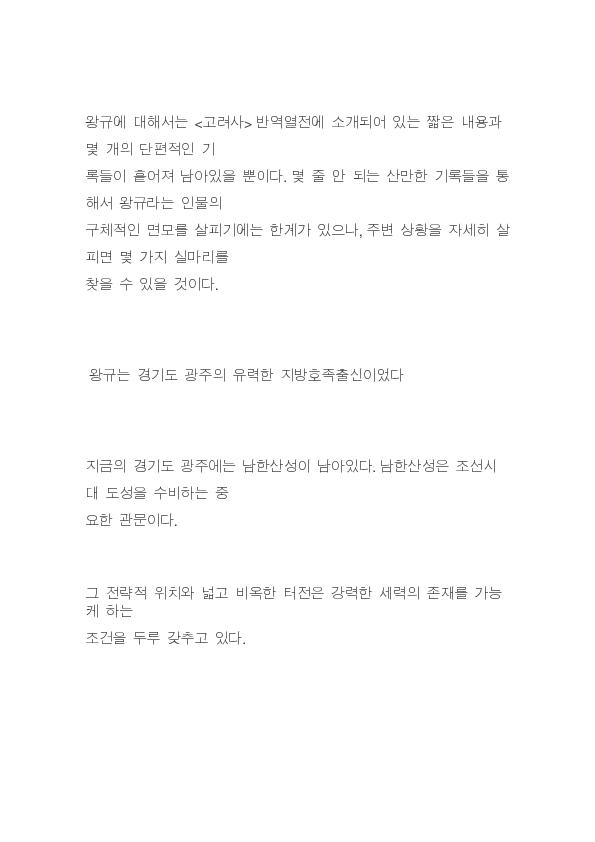 왕규에 대해서는 <고려사> 반역열전에 소개되어 있는 짧은 내용과 몇 개의 단편적인 기록들이 흩어져 남아있을 뿐이다. 몇 줄 안 되는 산만한 기록들을 통해서 왕규라는 인물의 구체적인 면모를 살피기에는 한계가 있으나, 주변 상황을 자세히 살피면 몇 가지 실마리를 찾을 수 있을 것이다.

왕규는 경기도 광주의 유력한 지방호족출신이었다

지금의 경기도 광주에는 남한산성이 남아있다. 남한산성은 조선시대 도성을 수비하는 중요한 관문이다.

그 전략적 위치와 넓고 비옥한 터전은 강력한 세력의 존재를 가능케 하는 조건을 두루 갖추고 있다.